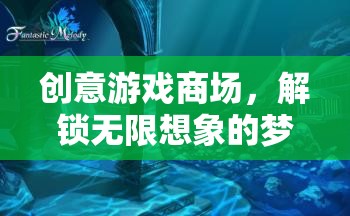 Fantastic Melody

创意游戏商场，解锁无限想象的梦